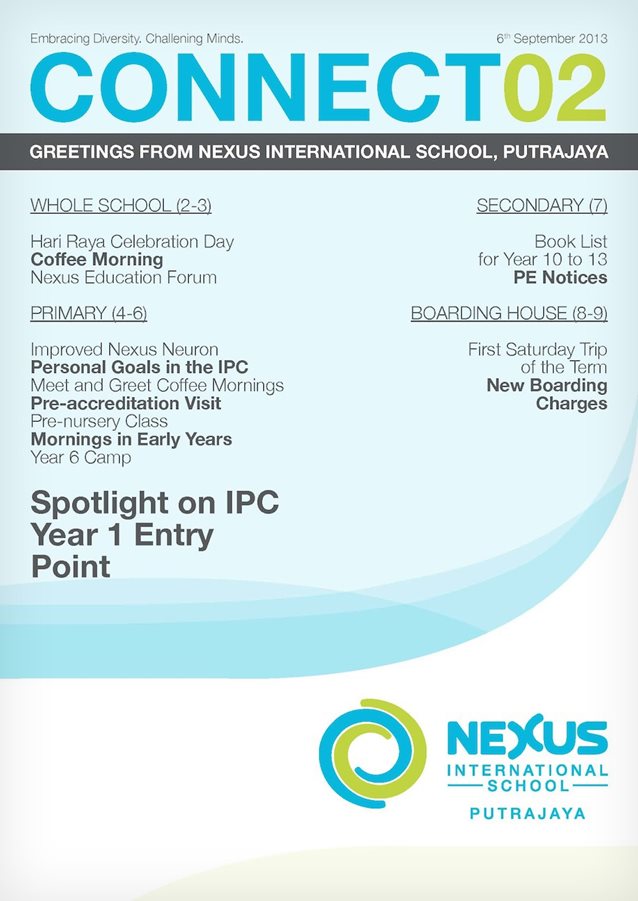 Embracing Diversity. Challening Minds.

6th September 2013

CONNECT02

GREETINGS FROM NEXUS INTERNATIONAL SCHOOL, PUTRAJAYA

WHOLE SCHOOL (2-3)

Hari Raya Celebration Day
Coffee Morning
Nexus Education Forum

PRIMARY (4-6)

Improved Nexus Neuron
Personal Goals in the IPC
Meet and Greet Coffee Mornings
Pre-accreditation Visit
Pre-nursery Class
Mornings in Early Years
Year 6 Camp

Spotlight on IPC Year 1 Entry Point

SECONDARY (7)

Book List for Year 10 to 13
PE Notices

BOARDING HOUSE (8-9)

First Saturday Trip of the Term
New Boarding Charges

NEXUS
INTERNATIONAL SCHOOL
PUTRAJAYA